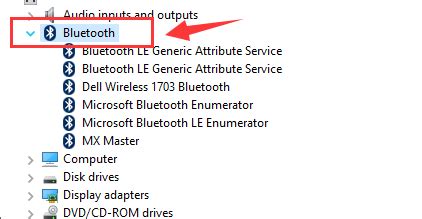 Audio inputs and outputs
Bluetooth
Bluetooth LE Generic Attribute Service
Bluetooth LE Generic Attribute Service
Dell Wireless 1703 Bluetooth
Microsoft Bluetooth Enumerator
Microsoft Bluetooth LE Enumerator
MX Master
Computer
Disk drives
Display adapters
DVD/CD-ROM drives